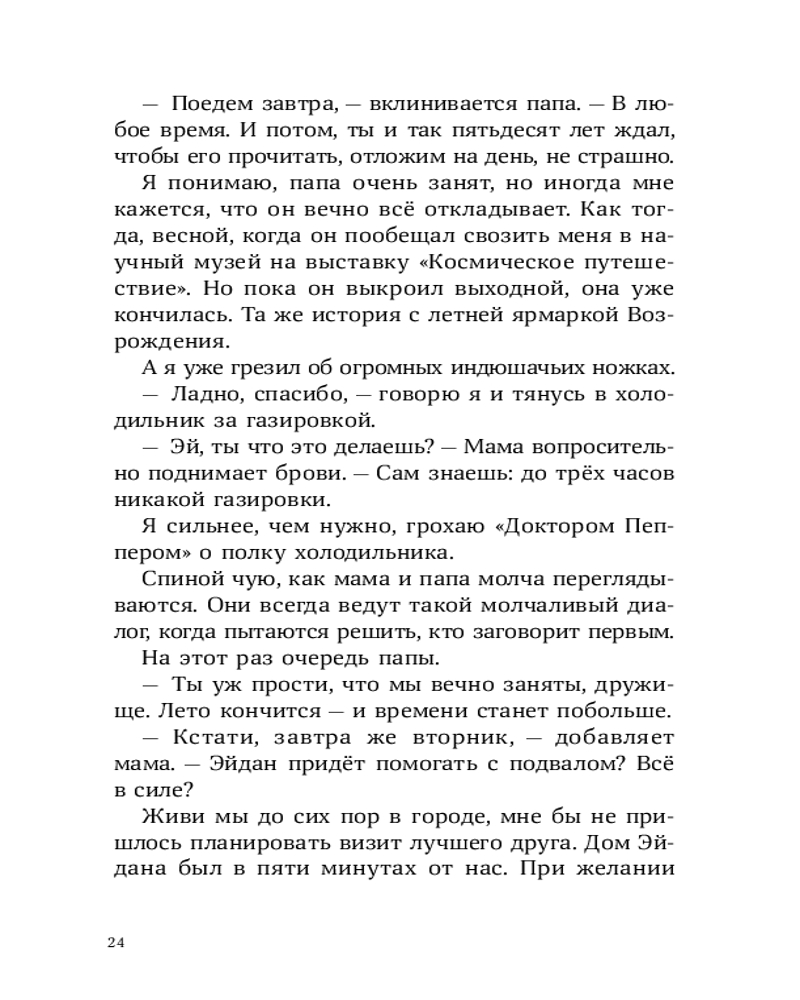 — Поедем завтра, — вклинивается папа. — В любое время. И потом, ты и так пятьдесят лет ждал, чтобы его прочитать, отложим на день, не страшно.

Я понимаю, папа очень занят, но иногда мне кажется, что он вечно всё откладывает. Как тогда, весной, когда он пообещал свозить меня в научный музей на выставку «Космическое путешествие». Но пока он выкроил выходной, она уже кончилась. Та же история с летней ярмаркой Возрождения.

А я уже грезил об огромных индюшачьих ножках.

— Ладно, спасибо, — говорю я и тянусь в холодильник за газировкой.

— Эй, ты что это делаешь? — Мама вопросительно поднимает брови. — Сам знаешь: до трёх часов никакой газировки.

Я сильнее, чем нужно, грохаю «Доктором Пеппером» о полку холодильника.

Спиной чую, как мама и папа молча переглядываются. Они всегда ведут такой молчаливый диалог, когда пытаются решить, кто заговорит первым.

На этот раз очередь папы.

— Ты уж прости, что мы вечно заняты, дружище. Лето кончится — и времени станет побольше.

— Кстати, завтра же вторник, — добавляет мама. — Эйдан придёт помогать с подвалом? Всё в силе?

Живи мы до сих пор в городе, мне бы не пришлось планировать визит лучшего друга. Дом Эйдана был в пяти минутах от нас. При желании

24